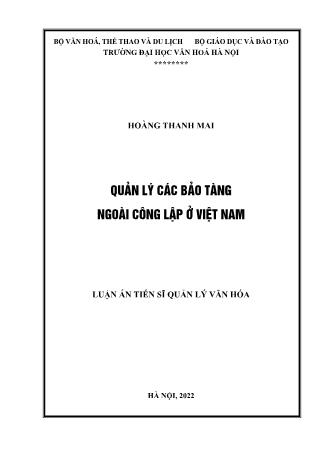 BỘ VĂN HOÁ, THỂ THAO VÀ DU LỊCH BỘ GIÁO DỤC VÀ ĐÀO TẠO
TRƯỜNG ĐẠI HỌC VĂN HOÁ HÀ NỘI
********

HOÀNG THANH MAI

QUẢN LÝ CÁC BẢO TÀNG
NGOÀI CÔNG LẬP Ở VIỆT NAM

LUẬN ÁN TIẾN SĨ QUẢN LÝ VĂN HÓA

HÀ NỘI, 2022